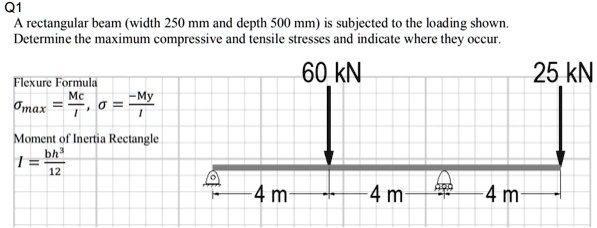 Q1
A rectangular beam (width 250 mm and depth 500 mm) is subjected to the loading shown. Determine the maximum compressive and tensile stresses and indicate where they occur.

Flexure Formula
$\sigma_{max} = \frac{Mc}{I}$, $\sigma = \frac{-My}{I}$

Moment of Inertia Rectangle
$I = \frac{bh^3}{12}$

60 kN
25 kN
4 m
4 m
4 m